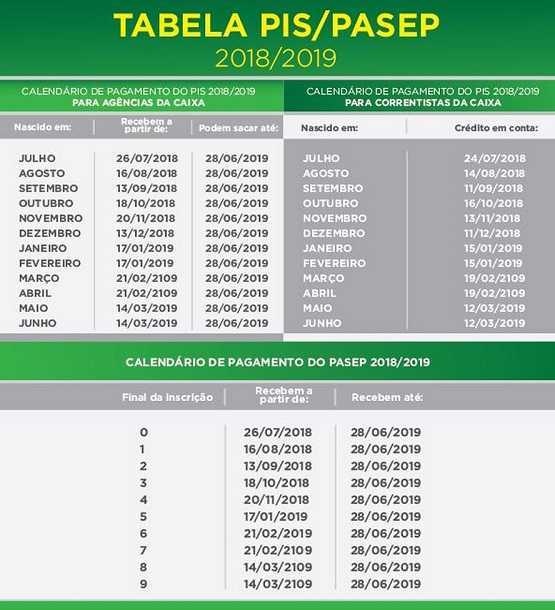 TABELA PIS/PASEP
2018/2019

CALENDÁRIO DE PAGAMENTO DO PIS 2018/2019
PARA AGÊNCIAS DA CAIXA

| Nascido em: | Recebem a partir de: | Podem sacar até: |
|---|---|---|
| JULHO | 26/07/2018 | 28/06/2019 |
| AGOSTO | 16/08/2018 | 28/06/2019 |
| SETEMBRO | 13/09/2018 | 28/06/2019 |
| OUTUBRO | 18/10/2018 | 28/06/2019 |
| NOVEMBRO | 20/11/2018 | 28/06/2019 |
| DEZEMBRO | 13/12/2018 | 28/06/2019 |
| JANEIRO | 17/01/2019 | 28/06/2019 |
| FEVEREIRO | 17/01/2019 | 28/06/2019 |
| MARÇO | 21/02/2109 | 28/06/2019 |
| ABRIL | 21/02/2109 | 28/06/2019 |
| MAIO | 14/03/2019 | 28/06/2019 |
| JUNHO | 14/03/2019 | 28/06/2019 |

CALENDÁRIO DE PAGAMENTO DO PIS 2018/2019
PARA CORRENTISTAS DA CAIXA

| Nascido em: | Crédito em conta: |
|---|---|
| JULHO | 24/07/2018 |
| AGOSTO | 14/08/2018 |
| SETEMBRO | 11/09/2018 |
| OUTUBRO | 16/10/2018 |
| NOVEMBRO | 13/11/2018 |
| DEZEMBRO | 11/12/2018 |
| JANEIRO | 15/01/2019 |
| FEVEREIRO | 15/01/2019 |
| MARÇO | 19/02/2109 |
| ABRIL | 19/02/2109 |
| MAIO | 12/03/2019 |
| JUNHO | 12/03/2019 |

CALENDÁRIO DE PAGAMENTO DO PASEP 2018/2019

| Final da inscrição | Recebem a partir de: | Recebem até: |
|---|---|---|
| 0 | 26/07/2018 | 28/06/2019 |
| 1 | 16/08/2018 | 28/06/2019 |
| 2 | 13/09/2018 | 28/06/2019 |
| 3 | 18/10/2018 | 28/06/2019 |
| 4 | 20/11/2018 | 28/06/2019 |
| 5 | 17/01/2019 | 28/06/2019 |
| 6 | 21/02/2019 | 28/06/2019 |
| 7 | 21/02/2109 | 28/06/2019 |
| 8 | 14/03/2109 | 28/06/2019 |
| 9 | 14/03/2109 | 28/06/2019 |